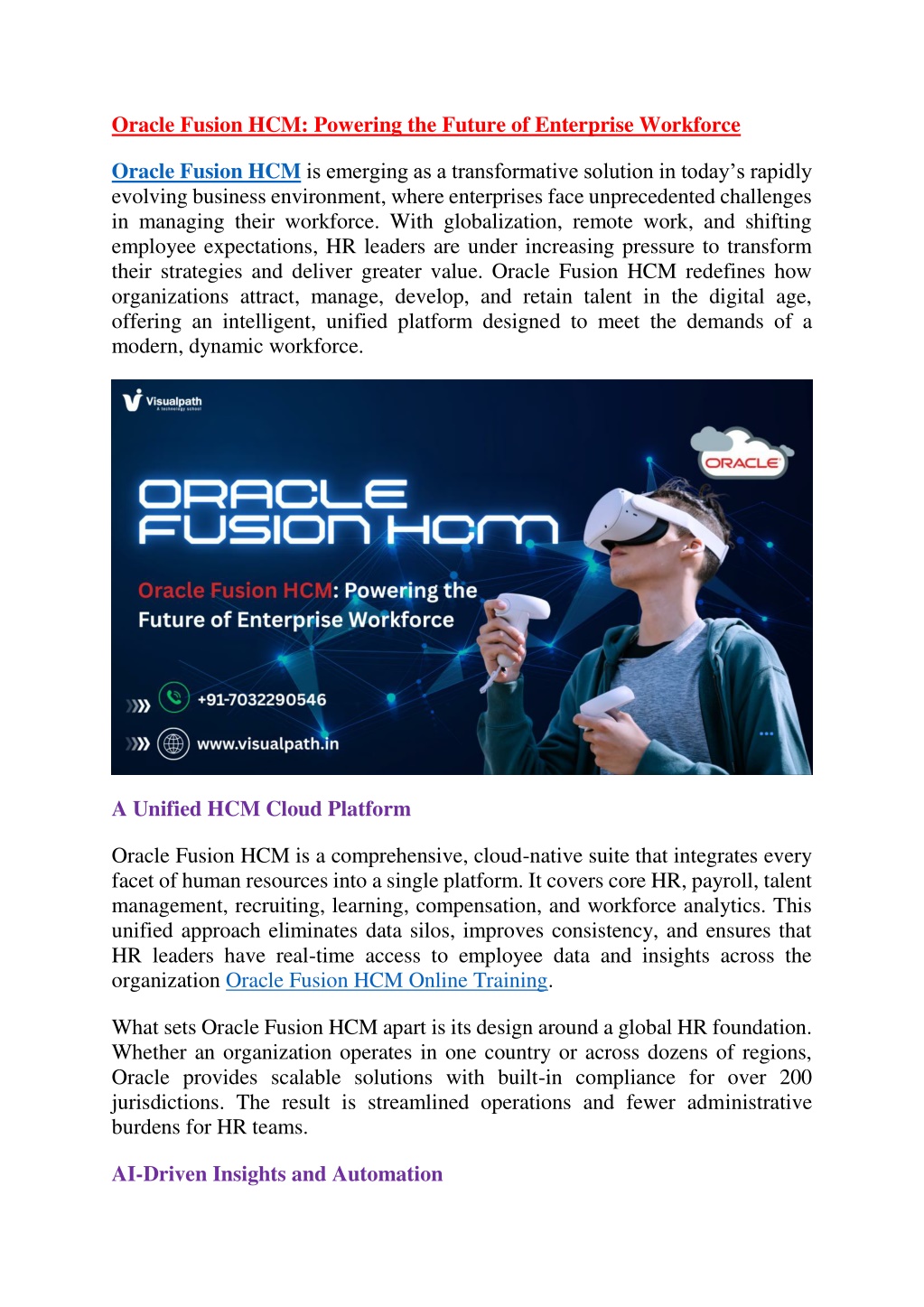 Oracle Fusion HCM: Powering the Future of Enterprise Workforce

Oracle Fusion HCM is emerging as a transformative solution in today's rapidly evolving business environment, where enterprises face unprecedented challenges in managing their workforce. With globalization, remote work, and shifting employee expectations, HR leaders are under increasing pressure to transform their strategies and deliver greater value. Oracle Fusion HCM redefines how organizations attract, manage, develop, and retain talent in the digital age, offering an intelligent, unified platform designed to meet the demands of a modern, dynamic workforce.

Visualpath
A technology school

ORACLE

ORACLE FUSION HCM

Oracle Fusion HCM: Powering the Future of Enterprise Workforce

+91-7032290546

www.visualpath.in

A Unified HCM Cloud Platform

Oracle Fusion HCM is a comprehensive, cloud-native suite that integrates every facet of human resources into a single platform. It covers core HR, payroll, talent management, recruiting, learning, compensation, and workforce analytics. This unified approach eliminates data silos, improves consistency, and ensures that HR leaders have real-time access to employee data and insights across the organization Oracle Fusion HCM Online Training.

What sets Oracle Fusion HCM apart is its design around a global HR foundation. Whether an organization operates in one country or across dozens of regions, Oracle provides scalable solutions with built-in compliance for over 200 jurisdictions. The result is streamlined operations and fewer administrative burdens for HR teams.

AI-Driven Insights and Automation